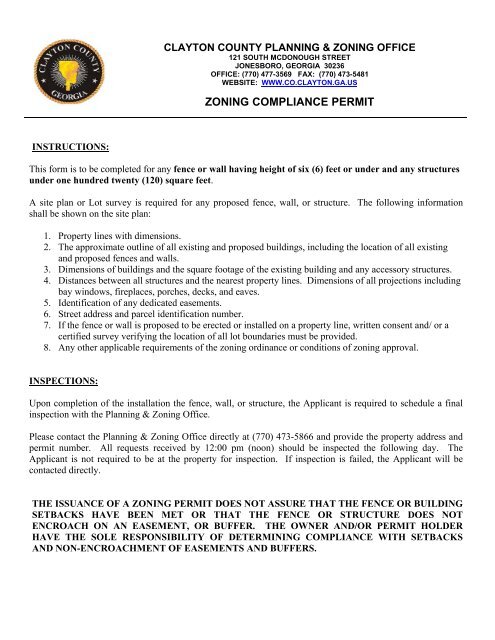 CLAYTON COUNTY GEORGIA

CLAYTON COUNTY PLANNING & ZONING OFFICE
121 SOUTH MCDONOUGH STREET
JONESBORO, GEORGIA 30236
OFFICE: (770) 477-3569 FAX: (770) 473-5481
WEBSITE: WWW.CO.CLAYTON.GA.US

ZONING COMPLIANCE PERMIT

INSTRUCTIONS:

This form is to be completed for any fence or wall having height of six (6) feet or under and any structures under one hundred twenty (120) square feet.

A site plan or Lot survey is required for any proposed fence, wall, or structure. The following information shall be shown on the site plan:

1. Property lines with dimensions.
2. The approximate outline of all existing and proposed buildings, including the location of all existing and proposed fences and walls.
3. Dimensions of buildings and the square footage of the existing building and any accessory structures.
4. Distances between all structures and the nearest property lines. Dimensions of all projections including bay windows, fireplaces, porches, decks, and eaves.
5. Identification of any dedicated easements.
6. Street address and parcel identification number.
7. If the fence or wall is proposed to be erected or installed on a property line, written consent and/ or a certified survey verifying the location of all lot boundaries must be provided.
8. Any other applicable requirements of the zoning ordinance or conditions of zoning approval.

INSPECTIONS:

Upon completion of the installation the fence, wall, or structure, the Applicant is required to schedule a final inspection with the Planning & Zoning Office.

Please contact the Planning & Zoning Office directly at (770) 473-5866 and provide the property address and permit number. All requests received by 12:00 pm (noon) should be inspected the following day. The Applicant is not required to be at the property for inspection. If inspection is failed, the Applicant will be contacted directly.

THE ISSUANCE OF A ZONING PERMIT DOES NOT ASSURE THAT THE FENCE OR BUILDING SETBACKS HAVE BEEN MET OR THAT THE FENCE OR STRUCTURE DOES NOT ENCROACH ON AN EASEMENT, OR BUFFER. THE OWNER AND/OR PERMIT HOLDER HAVE THE SOLE RESPONSIBILITY OF DETERMINING COMPLIANCE WITH SETBACKS AND NON-ENCROACHMENT OF EASEMENTS AND BUFFERS.